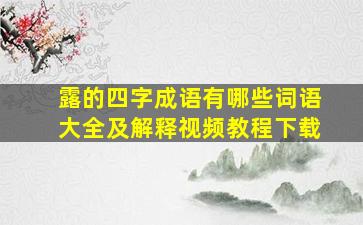 露的四字成语有哪些词语大全及解释视频教程下载